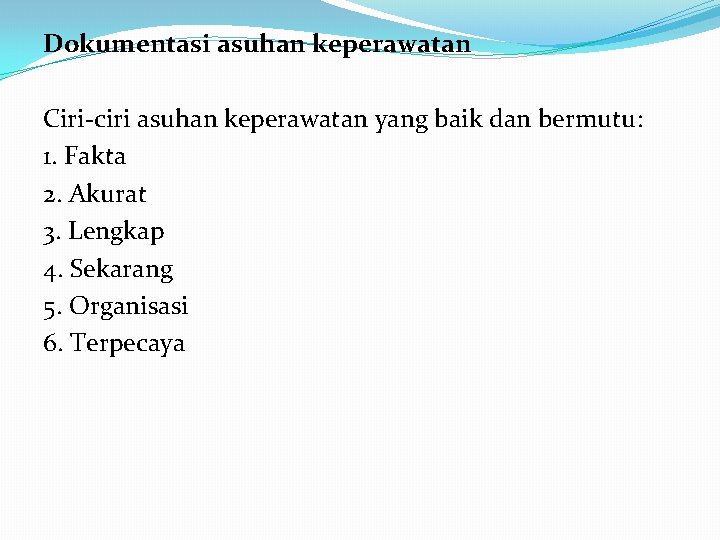 Dokumentasi asuhan keperawatan

Ciri-ciri asuhan keperawatan yang baik dan bermutu:
1. Fakta
2. Akurat
3. Lengkap
4. Sekarang
5. Organisasi
6. Terpecaya